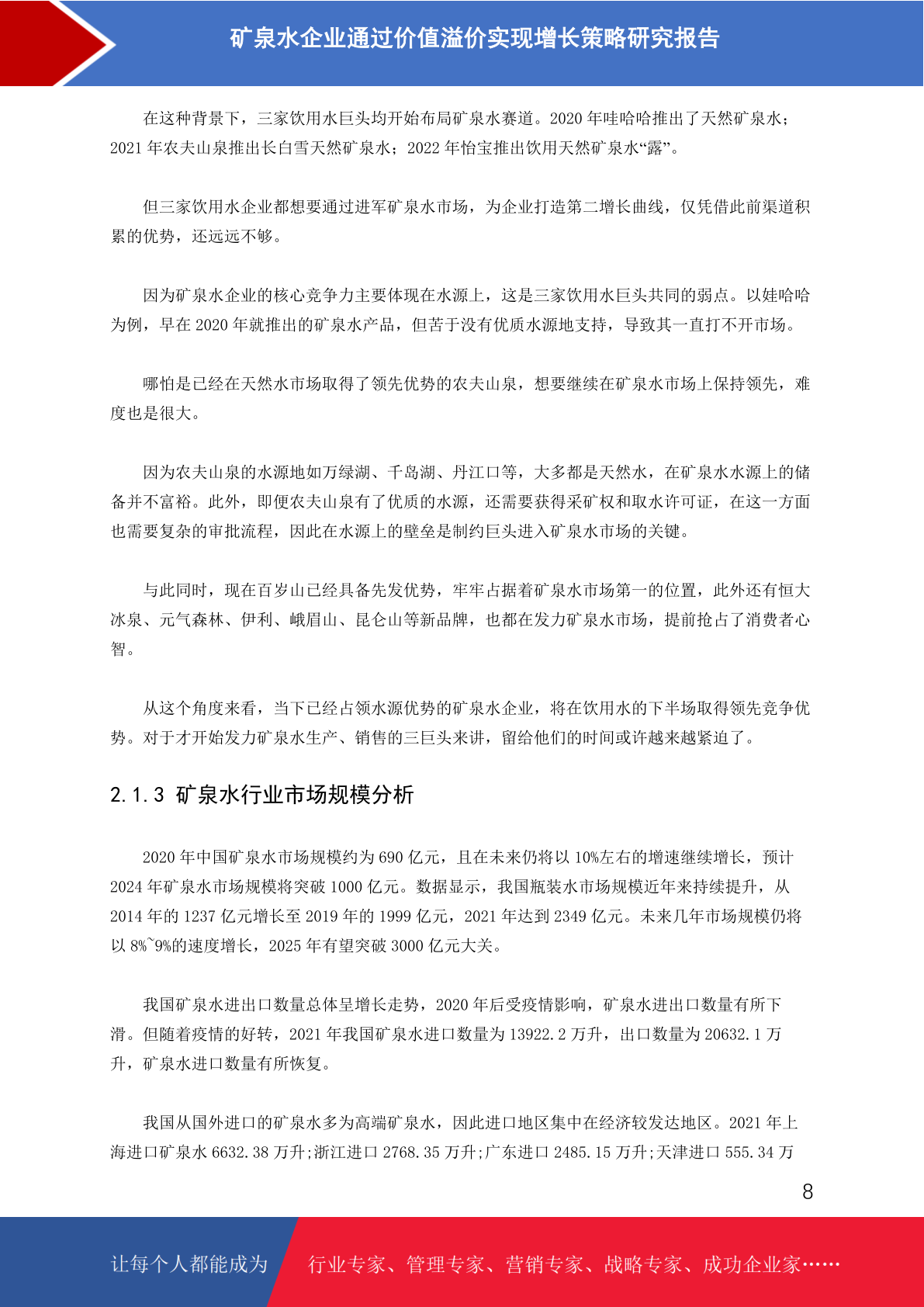 矿泉水企业通过价值溢价实现增长策略研究报告

在这种背景下，三家饮用水巨头均开始布局矿泉水赛道。2020 年哇哈哈推出了天然矿泉水；2021 年农夫山泉推出长白雪天然矿泉水；2022 年怡宝推出饮用天然矿泉水“露”。

但三家饮用水企业都想要通过进军矿泉水市场，为企业打造第二增长曲线，仅凭借此前渠道积累的优势，还远远不够。

因为矿泉水企业的核心竞争力主要体现在水源上，这是三家饮用水巨头共同的弱点。以娃哈哈为例，早在 2020 年就推出的矿泉水产品，但苦于没有优质水源地支持，导致其一直打不开市场。

哪怕是已经在天然水市场取得了领先优势的农夫山泉，想要继续在矿泉水市场上保持领先，难度也是很大。

因为农夫山泉的水源地如万绿湖、千岛湖、丹江口等，大多都是天然水，在矿泉水水源上的储备并不富裕。此外，即便农夫山泉有了优质的水源，还需要获得采矿权和取水许可证，在这一方面也需要复杂的审批流程，因此在水源上的壁垒是制约巨头进入矿泉水市场的关键。

与此同时，现在百岁山已经具备先发优势，牢牢占据着矿泉水市场第一的位置，此外还有恒大冰泉、元气森林、伊利、峨眉山、昆仑山等新品牌，也都在发力矿泉水市场，提前抢占了消费者心智。

从这个角度来看，当下已经占领水源优势的矿泉水企业，将在饮用水的下半场取得领先竞争优势。对于才开始发力矿泉水生产、销售的三巨头来讲，留给他们的时间或许越来越紧迫了。

2.1.3 矿泉水行业市场规模分析

2020 年中国矿泉水市场规模约为 690 亿元，且在未来仍将以 10%左右的增速继续增长，预计 2024 年矿泉水市场规模将突破 1000 亿元。数据显示，我国瓶装水市场规模近年来持续提升，从 2014 年的 1237 亿元增长至 2019 年的 1999 亿元，2021 年达到 2349 亿元。未来几年市场规模仍将以 8%~9%的速度增长，2025 年有望突破 3000 亿元大关。

我国矿泉水进出口数量总体呈增长走势，2020 年后受疫情影响，矿泉水进出口数量有所下滑。但随着疫情的好转，2021 年我国矿泉水进口数量为 13922.2 万升，出口数量为 20632.1 万升，矿泉水进口数量有所恢复。

我国从国外进口的矿泉水多为高端矿泉水，因此进口地区集中在经济较发达地区。2021 年上海进口矿泉水 6632.38 万升;浙江进口 2768.35 万升;广东进口 2485.15 万升;天津进口 555.34 万

8

让每个人都能成为 行业专家、管理专家、营销专家、战略专家、成功企业家……